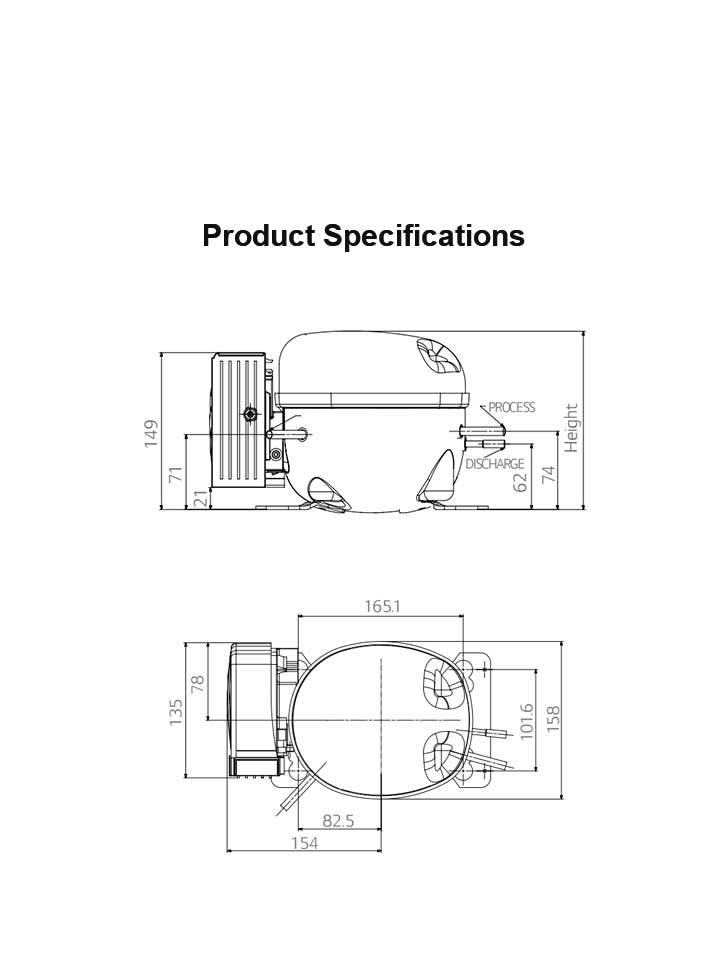 Product Specifications

149
71
21
PROCESS
DISCHARGE
62
74
Height

165.1
135
78
101.6
158
82.5
154